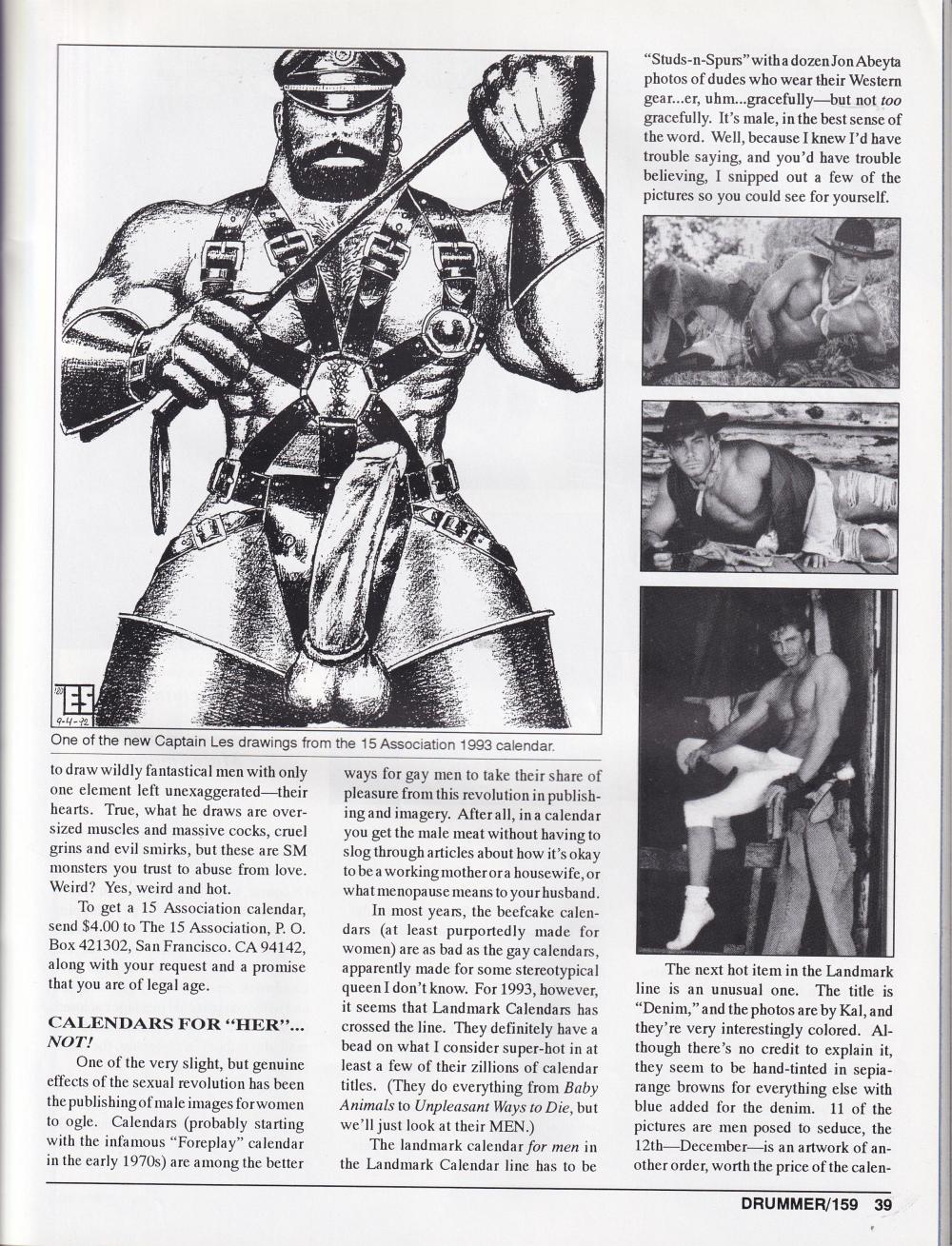 LES
9-4-92

One of the new Captain Les drawings from the 15 Association 1993 calendar.

to draw wildly fantastical men with only one element left unexaggerated—their hearts. True, what he draws are oversized muscles and massive cocks, cruel grins and evil smirks, but these are SM monsters you trust to abuse from love. Weird? Yes, weird and hot.

To get a 15 Association calendar, send $4.00 to The 15 Association, P. O. Box 421302, San Francisco. CA 94142, along with your request and a promise that you are of legal age.

CALENDARS FOR "HER"... NOT!

One of the very slight, but genuine effects of the sexual revolution has been the publishing of male images for women to ogle. Calendars (probably starting with the infamous "Foreplay" calendar in the early 1970s) are among the better ways for gay men to take their share of pleasure from this revolution in publishing and imagery. After all, in a calendar you get the male meat without having to slog through articles about how it's okay to be a working mother or a housewife, or what menopause means to your husband.

In most years, the beefcake calendars (at least purportedly made for women) are as bad as the gay calendars, apparently made for some stereotypical queen I don't know. For 1993, however, it seems that Landmark Calendars has crossed the line. They definitely have a bead on what I consider super-hot in at least a few of their zillions of calendar titles. (They do everything from Baby Animals to Unpleasant Ways to Die, but we'll just look at their MEN.)

The landmark calendar for men in the Landmark Calendar line has to be "Studs-n-Spurs" with a dozen Jon Abeyta photos of dudes who wear their Western gear...er, uhm...gracefully—but not too gracefully. It's male, in the best sense of the word. Well, because I knew I'd have trouble saying, and you'd have trouble believing, I snipped out a few of the pictures so you could see for yourself.

The next hot item in the Landmark line is an unusual one. The title is "Denim," and the photos are by Kal, and they're very interestingly colored. Although there's no credit to explain it, they seem to be hand-tinted in sepia-range browns for everything else with blue added for the denim. 11 of the pictures are men posed to seduce, the 12th—December—is an artwork of another order, worth the price of the calen-

DRUMMER/159 39